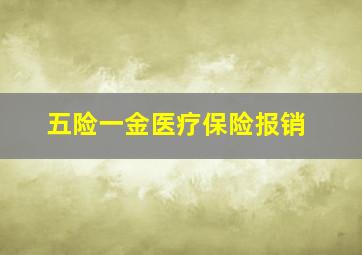 五险一金医疗保险报销